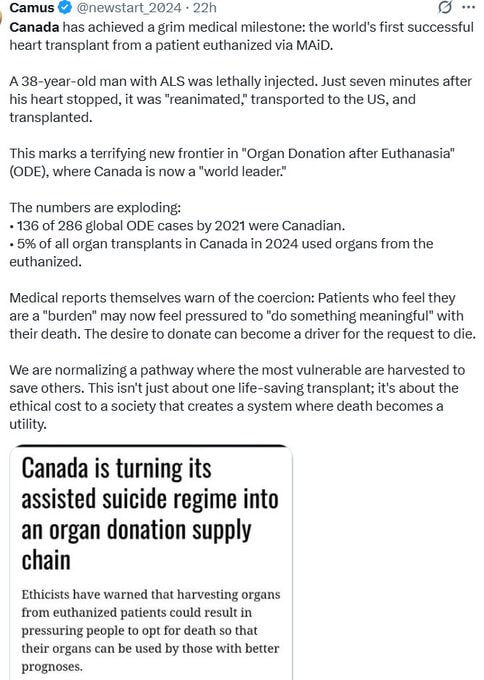 Camus @newstart_2024 · 22h

Canada has achieved a grim medical milestone: the world's first successful heart transplant from a patient euthanized via MAiD.

A 38-year-old man with ALS was lethally injected. Just seven minutes after his heart stopped, it was "reanimated," transported to the US, and transplanted.

This marks a terrifying new frontier in "Organ Donation after Euthanasia" (ODE), where Canada is now a "world leader."

The numbers are exploding:
• 136 of 286 global ODE cases by 2021 were Canadian.
• 5% of all organ transplants in Canada in 2024 used organs from the euthanized.

Medical reports themselves warn of the coercion: Patients who feel they are a "burden" may now feel pressured to "do something meaningful" with their death. The desire to donate can become a driver for the request to die.

We are normalizing a pathway where the most vulnerable are harvested to save others. This isn't just about one life-saving transplant; it's about the ethical cost to a society that creates a system where death becomes a utility.

Canada is turning its assisted suicide regime into an organ donation supply chain

Ethicists have warned that harvesting organs from euthanized patients could result in pressuring people to opt for death so that their organs can be used by those with better prognoses.